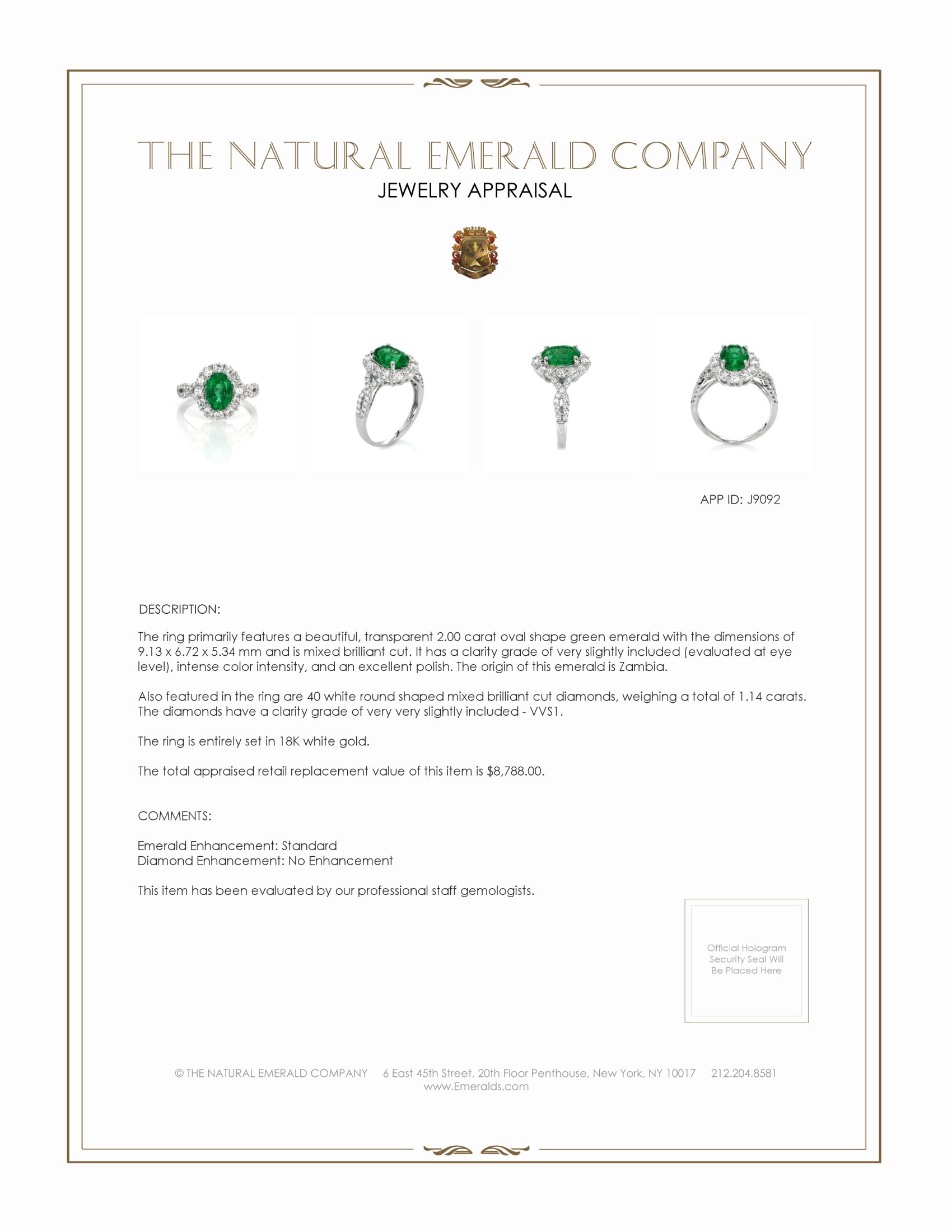 THE NATURAL EMERALD COMPANY
JEWELRY APPRAISAL

APP ID: J9092

DESCRIPTION:

The ring primarily features a beautiful, transparent 2.00 carat oval shape green emerald with the dimensions of 9.13 x 6.72 x 5.34 mm and is mixed brilliant cut. It has a clarity grade of very slightly included (evaluated at eye level), intense color intensity, and an excellent polish. The origin of this emerald is Zambia.

Also featured in the ring are 40 white round shaped mixed brilliant cut diamonds, weighing a total of 1.14 carats. The diamonds have a clarity grade of very very slightly included - VVS1.

The ring is entirely set in 18K white gold.

The total appraised retail replacement value of this item is $8,788.00.

COMMENTS:

Emerald Enhancement: Standard
Diamond Enhancement: No Enhancement

This item has been evaluated by our professional staff gemologists.

Official Hologram Security Seal Will Be Placed Here

© THE NATURAL EMERALD COMPANY 6 East 45th Street, 20th Floor Penthouse, New York, NY 10017 212.204.8581
www.Emeralds.com